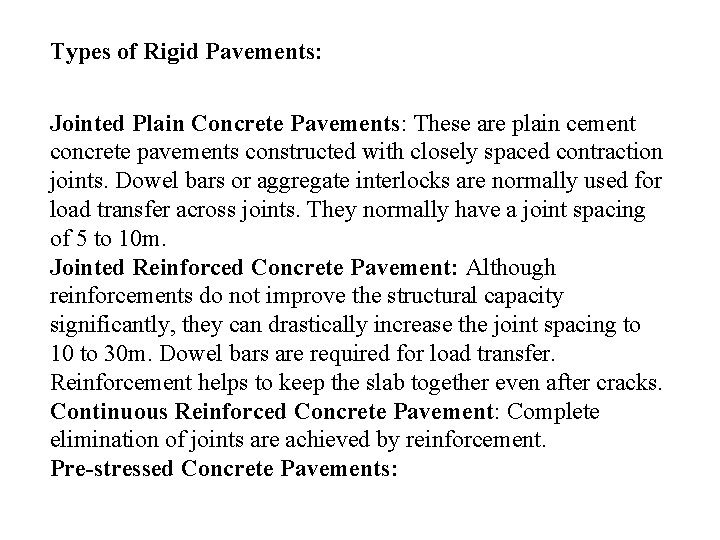 Types of Rigid Pavements:

Jointed Plain Concrete Pavements: These are plain cement concrete pavements constructed with closely spaced contraction joints. Dowel bars or aggregate interlocks are normally used for load transfer across joints. They normally have a joint spacing of 5 to 10m.

Jointed Reinforced Concrete Pavement: Although reinforcements do not improve the structural capacity significantly, they can drastically increase the joint spacing to 10 to 30m. Dowel bars are required for load transfer. Reinforcement helps to keep the slab together even after cracks.

Continuous Reinforced Concrete Pavement: Complete elimination of joints are achieved by reinforcement.

Pre-stressed Concrete Pavements: